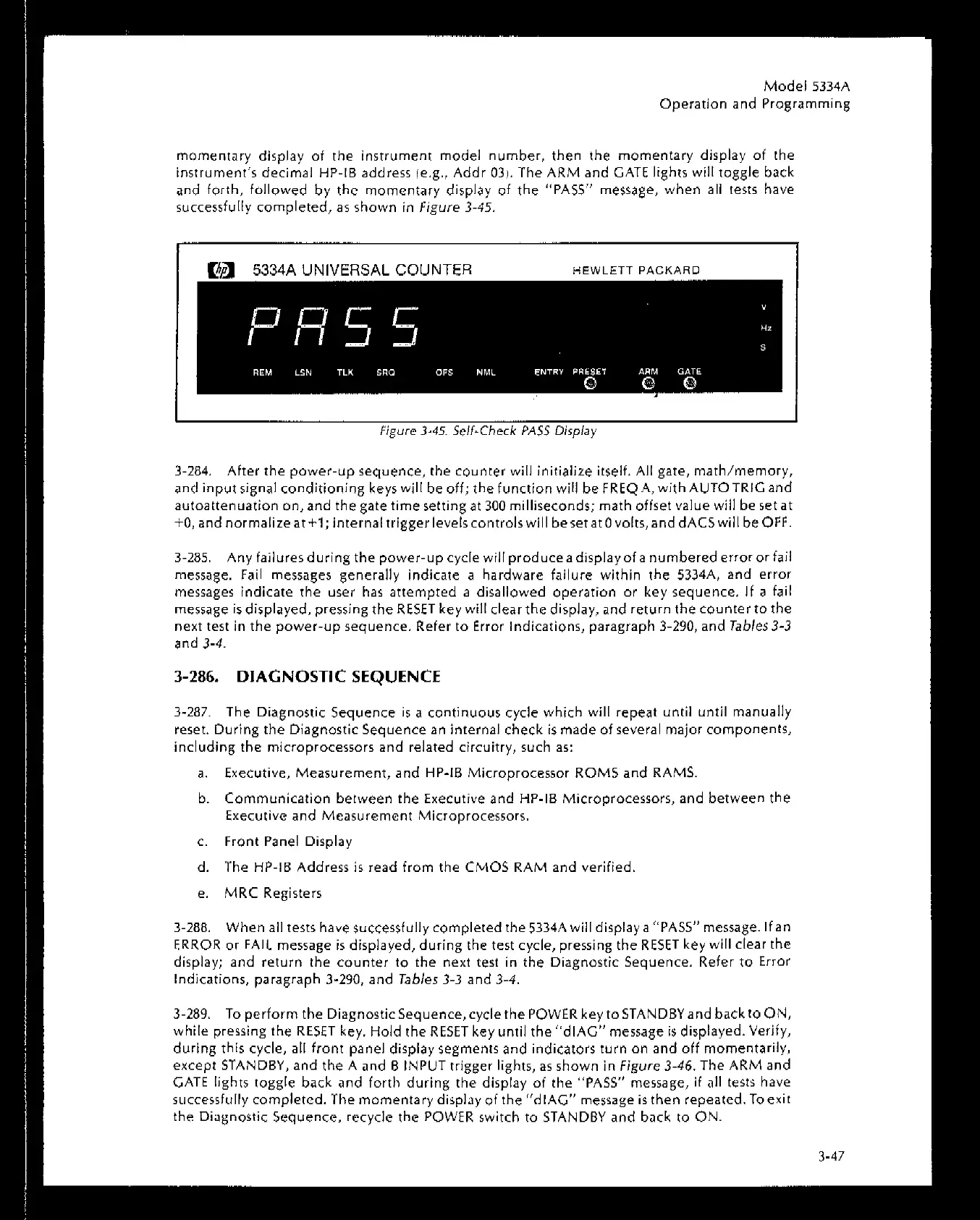 Model 5334A
Operation and Programming

momentary display of the instrument model number, then the momentary display of the instrument's decimal HP-IB address (e.g., Addr 03). The ARM and GATE lights will toggle back and forth, followed by the momentary display of the "PASS" message, when all tests have successfully completed, as shown in Figure 3-45.

hp 5334A UNIVERSAL COUNTER HEWLETT PACKARD

PASS

V
Hz
S

REM LSN TLK SRQ OFS NML ENTRY PRESET ARM GATE

Figure 3-45. Self-Check PASS Display

3-284. After the power-up sequence, the counter will initialize itself. All gate, math/memory, and input signal conditioning keys will be off; the function will be FREQ A, with AUTO TRIG and autoattenuation on, and the gate time setting at 300 milliseconds; math offset value will be set at +0, and normalize at +1; internal trigger levels controls will be set at 0 volts, and dACS will be OFF.

3-285. Any failures during the power-up cycle will produce a display of a numbered error or fail message. Fail messages generally indicate a hardware failure within the 5334A, and error messages indicate the user has attempted a disallowed operation or key sequence. If a fail message is displayed, pressing the RESET key will clear the display, and return the counter to the next test in the power-up sequence. Refer to Error Indications, paragraph 3-290, and Tables 3-3 and 3-4.

3-286. DIAGNOSTIC SEQUENCE

3-287. The Diagnostic Sequence is a continuous cycle which will repeat until until manually reset. During the Diagnostic Sequence an internal check is made of several major components, including the microprocessors and related circuitry, such as:

a. Executive, Measurement, and HP-IB Microprocessor ROMS and RAMS.

b. Communication between the Executive and HP-IB Microprocessors, and between the Executive and Measurement Microprocessors.

c. Front Panel Display

d. The HP-IB Address is read from the CMOS RAM and verified.

e. MRC Registers

3-288. When all tests have successfully completed the 5334A will display a "PASS" message. If an ERROR or FAIL message is displayed, during the test cycle, pressing the RESET key will clear the display; and return the counter to the next test in the Diagnostic Sequence. Refer to Error Indications, paragraph 3-290, and Tables 3-3 and 3-4.

3-289. To perform the Diagnostic Sequence, cycle the POWER key to STANDBY and back to ON, while pressing the RESET key. Hold the RESET key until the "dIAG" message is displayed. Verify, during this cycle, all front panel display segments and indicators turn on and off momentarily, except STANDBY, and the A and B INPUT trigger lights, as shown in Figure 3-46. The ARM and GATE lights toggle back and forth during the display of the "PASS" message, if all tests have successfully completed. The momentary display of the "dIAG" message is then repeated. To exit the Diagnostic Sequence, recycle the POWER switch to STANDBY and back to ON.

3-47